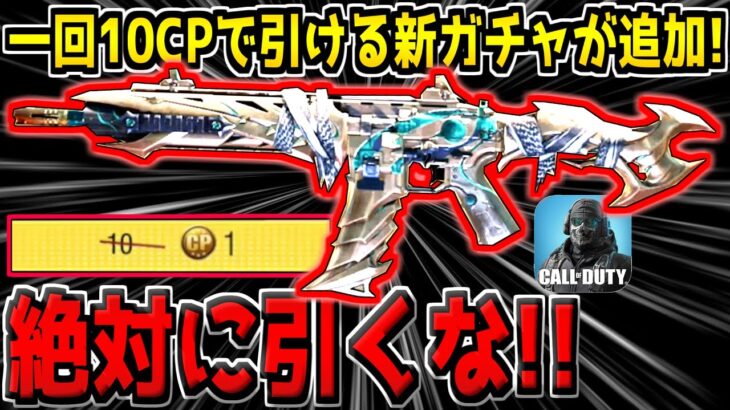 一回10CPで引ける新ガチャが追加!

10 CP 1

CALL OF DUTY

絶対に引くな!!